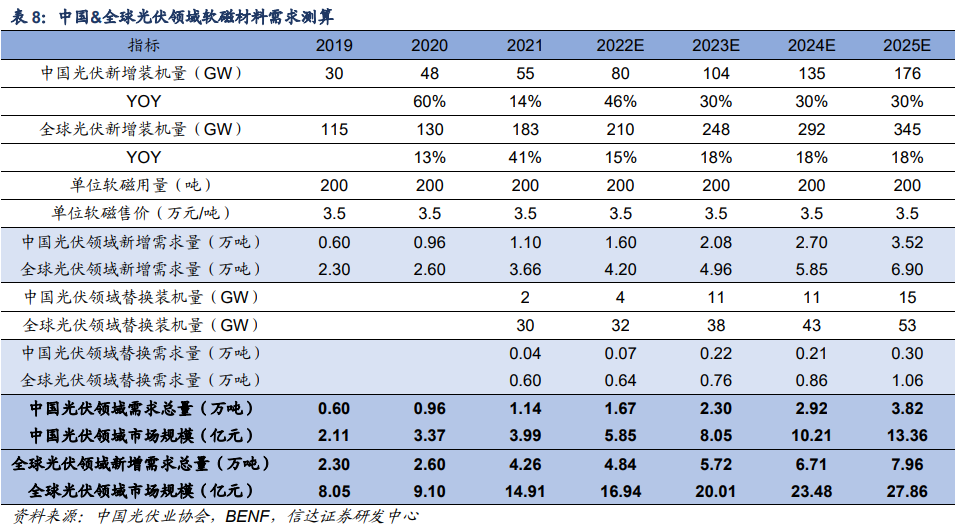 表 8：中国&全球光伏领域软磁材料需求测算

| 指标 | 2019 | 2020 | 2021 | 2022E | 2023E | 2024E | 2025E |
|---|---|---|---|---|---|---|---|
| 中国光伏新增装机量（GW） | 30 | 48 | 55 | 80 | 104 | 135 | 176 |
| YOY | | 60% | 14% | 46% | 30% | 30% | 30% |
| 全球光伏新增装机量（GW） | 115 | 130 | 183 | 210 | 248 | 292 | 345 |
| YOY | | 13% | 41% | 15% | 18% | 18% | 18% |
| 单位软磁用量（吨） | 200 | 200 | 200 | 200 | 200 | 200 | 200 |
| 单位软磁售价（万元/吨） | 3.5 | 3.5 | 3.5 | 3.5 | 3.5 | 3.5 | 3.5 |
| 中国光伏领域新增需求量（万吨） | 0.60 | 0.96 | 1.10 | 1.60 | 2.08 | 2.70 | 3.52 |
| 全球光伏领域新增需求量（万吨） | 2.30 | 2.60 | 3.66 | 4.20 | 4.96 | 5.85 | 6.90 |
| 中国光伏领域替换装机量（GW） | | | 2 | 4 | 11 | 11 | 15 |
| 全球光伏领域替换装机量（GW） | | | 30 | 32 | 38 | 43 | 53 |
| 中国光伏领域替换需求量（万吨） | | | 0.04 | 0.07 | 0.22 | 0.21 | 0.30 |
| 全球光伏领域替换需求量（万吨） | | | 0.60 | 0.64 | 0.76 | 0.86 | 1.06 |
| 中国光伏领域需求总量（万吨） | 0.60 | 0.96 | 1.14 | 1.67 | 2.30 | 2.92 | 3.82 |
| 中国光伏领域市场规模（亿元） | 2.11 | 3.37 | 3.99 | 5.85 | 8.05 | 10.21 | 13.36 |
| 全球光伏领域新增需求总量（万吨） | 2.30 | 2.60 | 4.26 | 4.84 | 5.72 | 6.71 | 7.96 |
| 全球光伏领域市场规模（亿元） | 8.05 | 9.10 | 14.91 | 16.94 | 20.01 | 23.48 | 27.86 |

资料来源：中国光伏业协会，BENF，信达证券研发中心